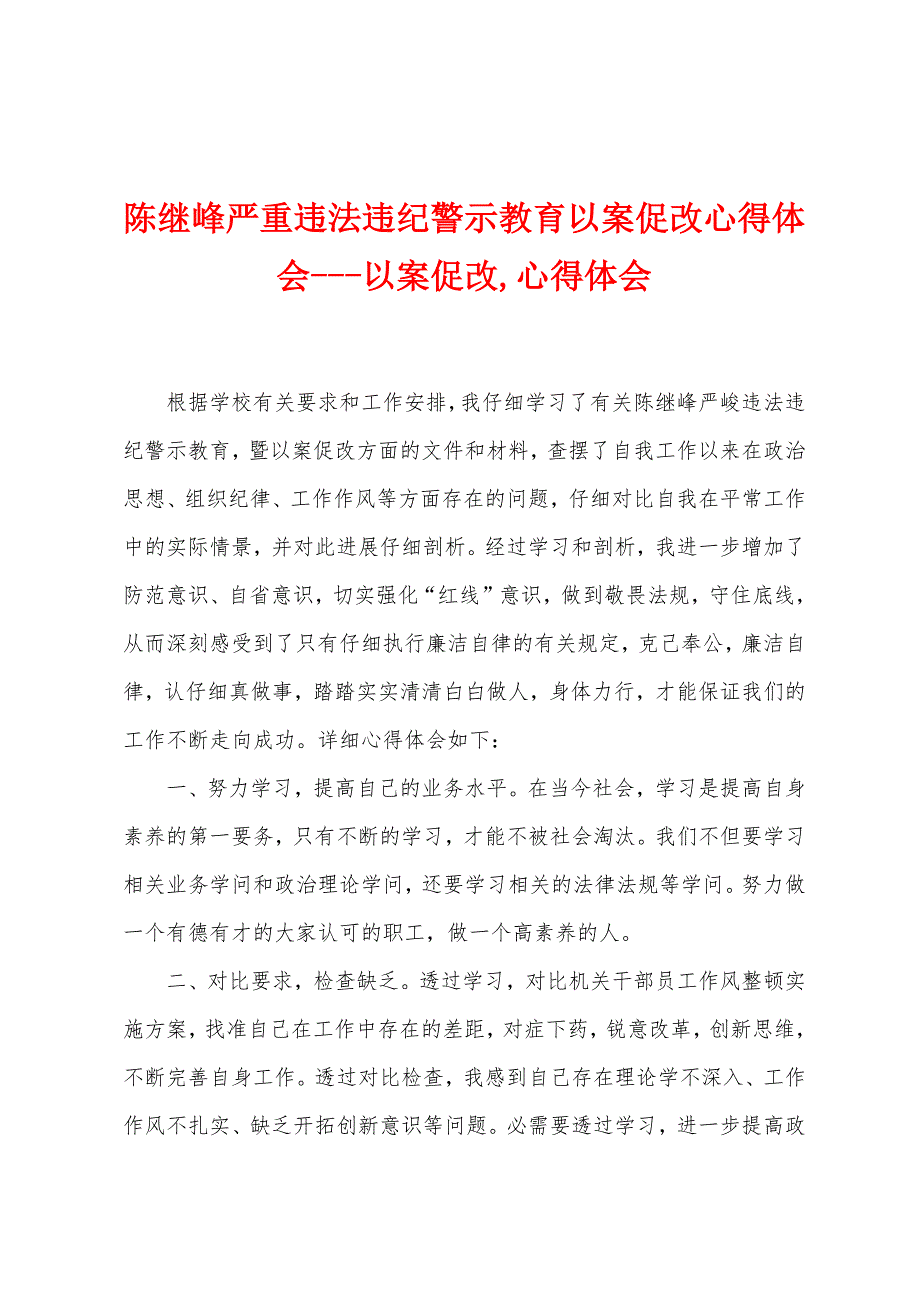 陈继峰严重违法违纪警示教育以案促改心得体会---以案促改,心得体会

根据学校有关要求和工作安排,我仔细学习了有关陈继峰严峻违法违纪警示教育，暨以案促改方面的文件和材料，查摆了自我工作以来在政治思想、组织纪律、工作作风等方面存在的问题，仔细对比自我在平常工作中的实际情景，并对此进展仔细剖析。经过学习和剖析，我进一步增加了防范意识、自省意识，切实强化“红线”意识，做到敬畏法规，守住底线，从而深刻感受到了只有仔细执行廉洁自律的有关规定，克己奉公，廉洁自律，认仔细真做事，踏踏实实清清白白做人，身体力行，才能保证我们的工作不断走向成功。详细心得体会如下：

一、努力学习，提高自己的业务水平。在当今社会，学习是提高自身素养的第一要务，只有不断的学习，才能不被社会淘汰。我们不但要学习相关业务学问和政治理论学问，还要学习相关的法律法规等学问。努力做一个有德有才的大家认可的职工，做一个高素养的人。

二、对比要求，检查缺乏。透过学习，对比机关干部员工作风整顿实施方案，找准自己在工作中存在的差距，对症下药，锐意改革，创新思维，不断完善自身工作。透过对比检查，我感到自己存在理论学不深入、工作作风不扎实、缺乏开拓创新意识等问题。必需要透过学习，进一步提高政